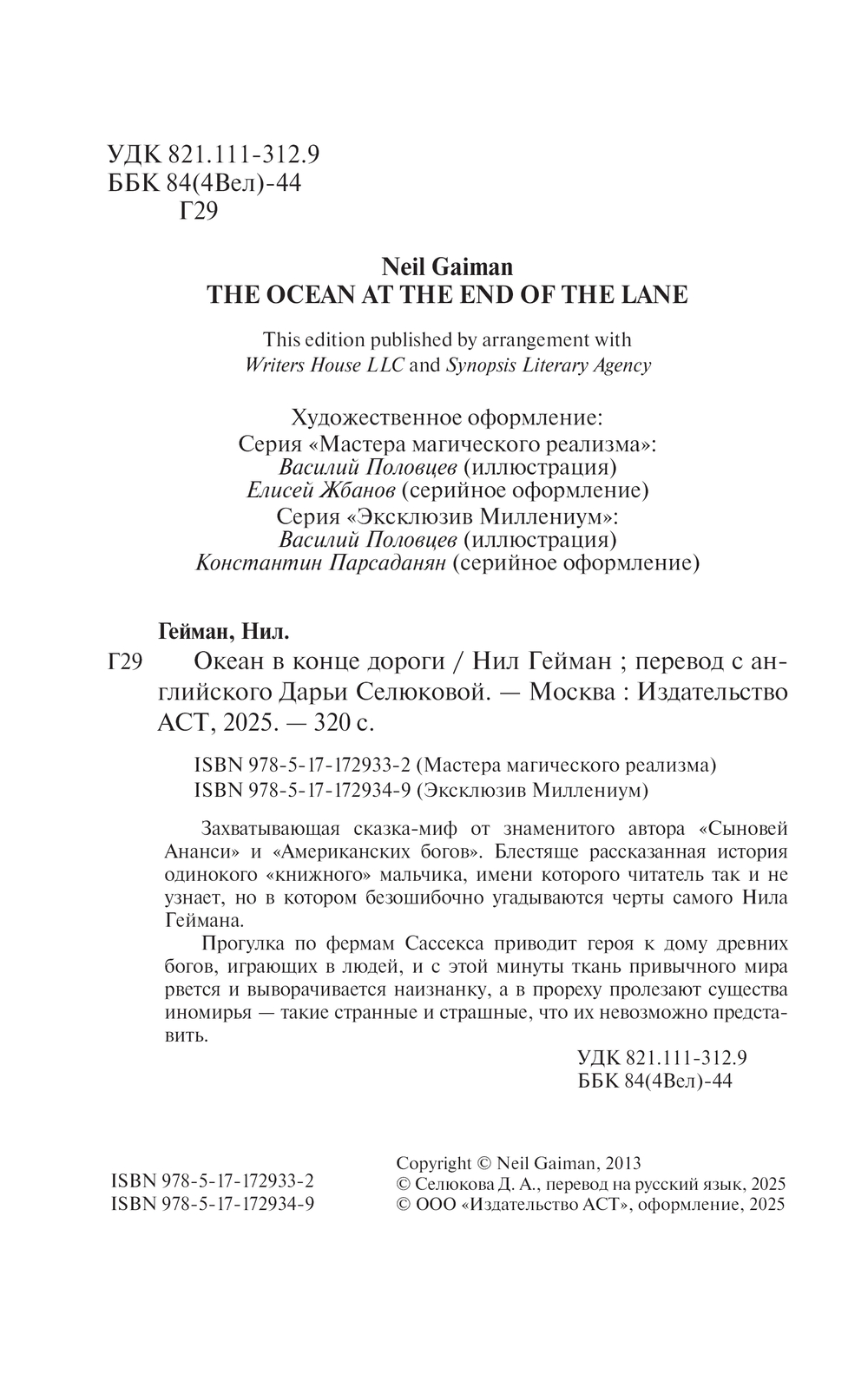 УДК 821.111-312.9
ББК 84(4Вел)-44
Г29

Neil Gaiman
THE OCEAN AT THE END OF THE LANE

This edition published by arrangement with
Writers House LLC and Synopsis Literary Agency

Художественное оформление:
Серия «Мастера магического реализма»:
Василий Половцев (иллюстрация)
Елисей Жбанов (серийное оформление)
Серия «Эксклюзив Миллениум»:
Василий Половцев (иллюстрация)
Константин Парсаданян (серийное оформление)

Гейман, Нил.
Г29 Океан в конце дороги / Нил Гейман ; перевод с английского Дарьи Селюковой. — Москва : Издательство АСТ, 2025. — 320 с.

ISBN 978-5-17-172933-2 (Мастера магического реализма)
ISBN 978-5-17-172934-9 (Эксклюзив Миллениум)

Захватывающая сказка-миф от знаменитого автора «Сыновей Ананси» и «Американских богов». Блестяще рассказанная история одинокого «книжного» мальчика, имени которого читатель так и не узнает, но в котором безошибочно угадываются черты самого Нила Геймана.

Прогулка по фермам Сассекса приводит героя к дому древних богов, играющих в людей, и с этой минуты ткань привычного мира рвется и выворачивается наизнанку, а в прореху пролезают существа иномирья — такие странные и страшные, что их невозможно представить.

УДК 821.111-312.9
ББК 84(4Вел)-44

ISBN 978-5-17-172933-2
ISBN 978-5-17-172934-9

Copyright © Neil Gaiman, 2013
© Селюкова Д. А., перевод на русский язык, 2025
© ООО «Издательство АСТ», оформление, 2025